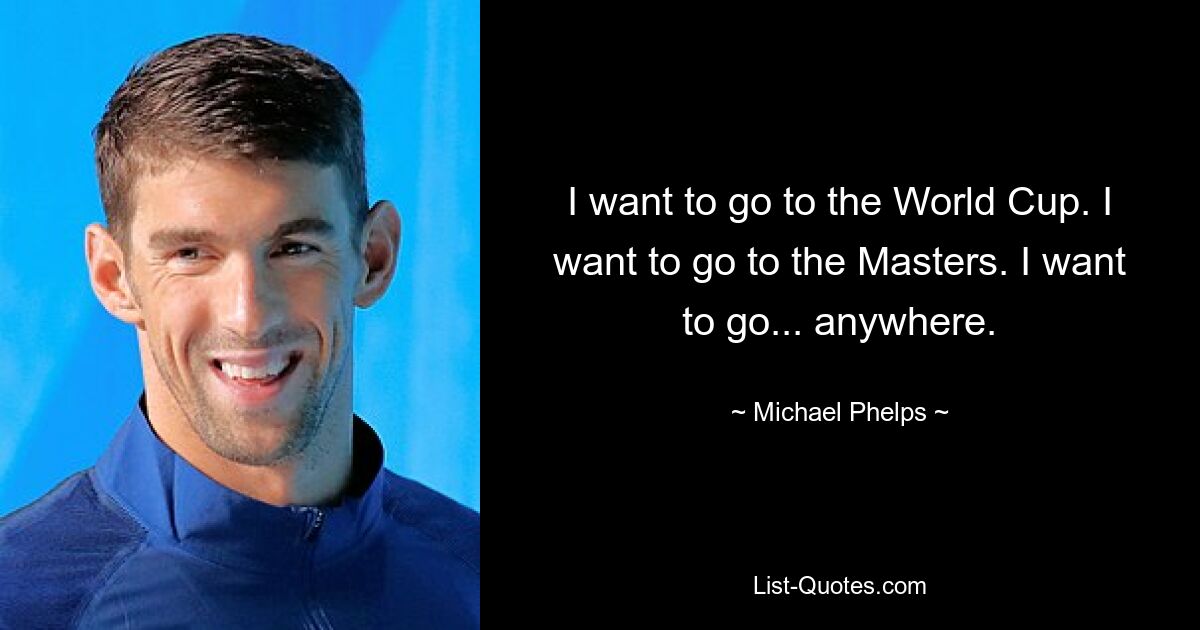 I want to go to the World Cup. I want to go to the Masters. I want to go... anywhere.

~ Michael Phelps ~

List-Quotes.com